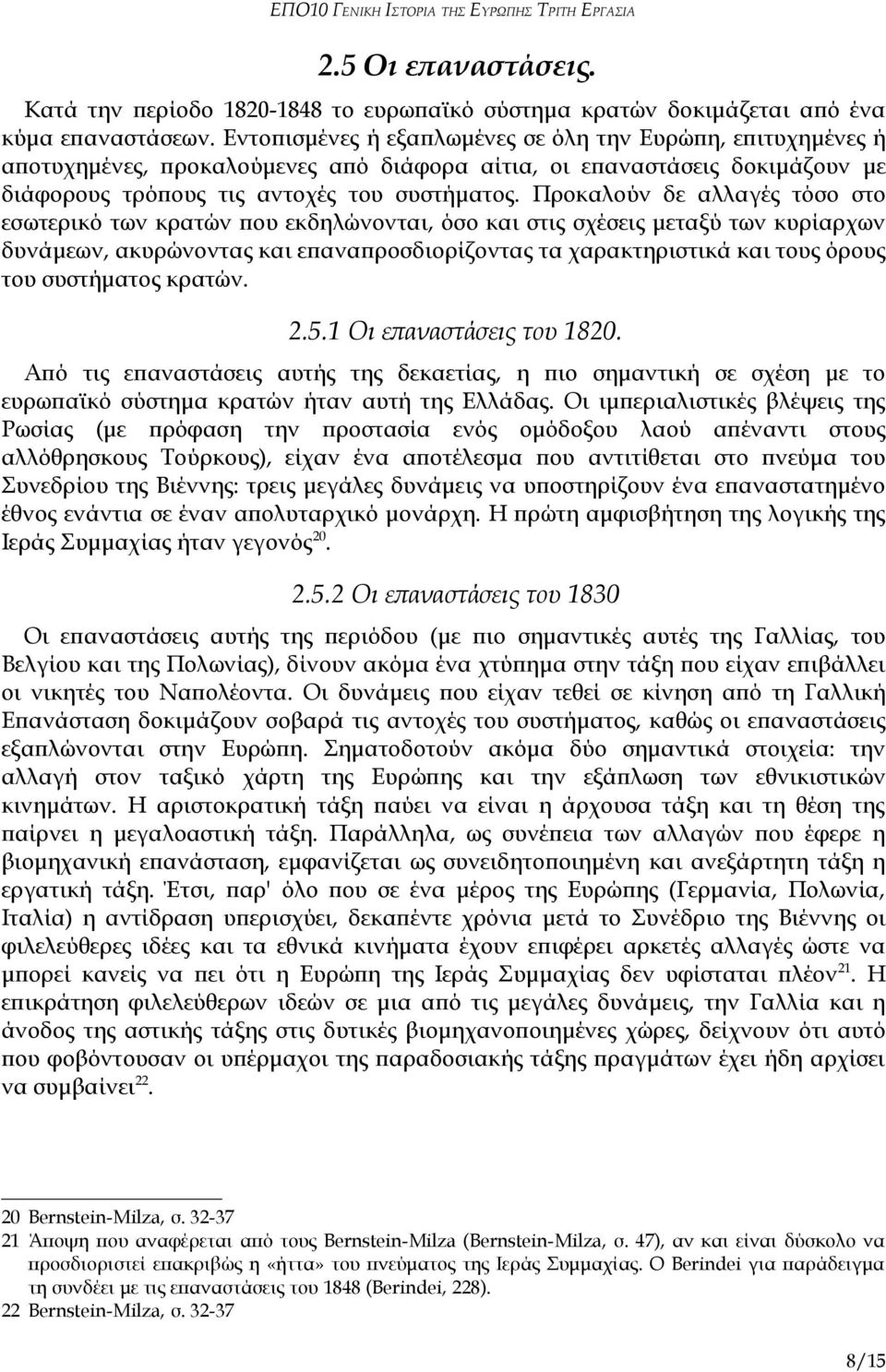 ΕΠΟ10 ΓΕΝΙΚΗ ΙΣΤΟΡΙΑ ΤΗΣ ΕΥΡΩΠΗΣ ΤΡΙΤΗ ΕΡΓΑΣΙΑ

2.5 Οι επαναστάσεις.

Κατά την περίοδο 1820-1848 το ευρωπαϊκό σύστημα κρατών δοκιμάζεται από ένα κύμα επαναστάσεων. Εντοπισμένες ή εξαπλωμένες σε όλη την Ευρώπη, επιτυχημένες ή αποτυχημένες, προκαλούμενες από διάφορα αίτια, οι επαναστάσεις δοκιμάζουν με διάφορους τρόπους τις αντοχές του συστήματος. Προκαλούν δε αλλαγές τόσο στο εσωτερικό των κρατών που εκδηλώνονται, όσο και στις σχέσεις μεταξύ των κυρίαρχων δυνάμεων, ακυρώνοντας και επαναπροσδιορίζοντας τα χαρακτηριστικά και τους όρους του συστήματος κρατών.

2.5.1 Οι επαναστάσεις του 1820.

Από τις επαναστάσεις αυτής της δεκαετίας, η πιο σημαντική σε σχέση με το ευρωπαϊκό σύστημα κρατών ήταν αυτή της Ελλάδας. Οι ιμπεριαλιστικές βλέψεις της Ρωσίας (με πρόφαση την προστασία ενός ομόδοξου λαού απέναντι στους αλλόθρησκους Τούρκους), είχαν ένα αποτέλεσμα που αντιτίθεται στο πνεύμα του Συνεδρίου της Βιέννης: τρεις μεγάλες δυνάμεις να υποστηρίζουν ένα επαναστατημένο έθνος ενάντια σε έναν απολυταρχικό μονάρχη. Η πρώτη αμφισβήτηση της λογικής της Ιεράς Συμμαχίας ήταν γεγονός$^{20}$.

2.5.2 Οι επαναστάσεις του 1830

Οι επαναστάσεις αυτής της περιόδου (με πιο σημαντικές αυτές της Γαλλίας, του Βελγίου και της Πολωνίας), δίνουν ακόμα ένα χτύπημα στην τάξη που είχαν επιβάλλει οι νικητές του Ναπολέοντα. Οι δυνάμεις που είχαν τεθεί σε κίνηση από τη Γαλλική Επανάσταση δοκιμάζουν σοβαρά τις αντοχές του συστήματος, καθώς οι επαναστάσεις εξαπλώνονται στην Ευρώπη. Σηματοδοτούν ακόμα δύο σημαντικά στοιχεία: την αλλαγή στον ταξικό χάρτη της Ευρώπης και την εξάπλωση των εθνικιστικών κινημάτων. Η αριστοκρατική τάξη παύει να είναι η άρχουσα τάξη και τη θέση της παίρνει η μεγαλοαστική τάξη. Παράλληλα, ως συνέπεια των αλλαγών που έφερε η βιομηχανική επανάσταση, εμφανίζεται ως συνειδητοποιημένη και ανεξάρτητη τάξη η εργατική τάξη. Έτσι, παρ' όλο που σε ένα μέρος της Ευρώπης (Γερμανία, Πολωνία, Ιταλία) η αντίδραση υπερισχύει, δεκαπέντε χρόνια μετά το Συνέδριο της Βιέννης οι φιλελεύθερες ιδέες και τα εθνικά κινήματα έχουν επιφέρει αρκετές αλλαγές ώστε να μπορεί κανείς να πει ότι η Ευρώπη της Ιεράς Συμμαχίας δεν υφίσταται πλέον$^{21}$. Η επικράτηση φιλελεύθερων ιδεών σε μια από τις μεγάλες δυνάμεις, την Γαλλία και η άνοδος της αστικής τάξης στις δυτικές βιομηχανοποιημένες χώρες, δείχνουν ότι αυτό που φοβόντουσαν οι υπέρμαχοι της παραδοσιακής τάξης πραγμάτων έχει ήδη αρχίσει να συμβαίνει$^{22}$.

20 Bernstein-Milza, σ. 32-37
21 Άποψη που αναφέρεται από τους Bernstein-Milza (Bernstein-Milza, σ. 47), αν και είναι δύσκολο να προσδιοριστεί επακριβώς η «ήττα» του πνεύματος της Ιεράς Συμμαχίας. Ο Berindei για παράδειγμα τη συνδέει με τις επαναστάσεις του 1848 (Berindei, 228).
22 Bernstein-Milza, σ. 32-37

8/15